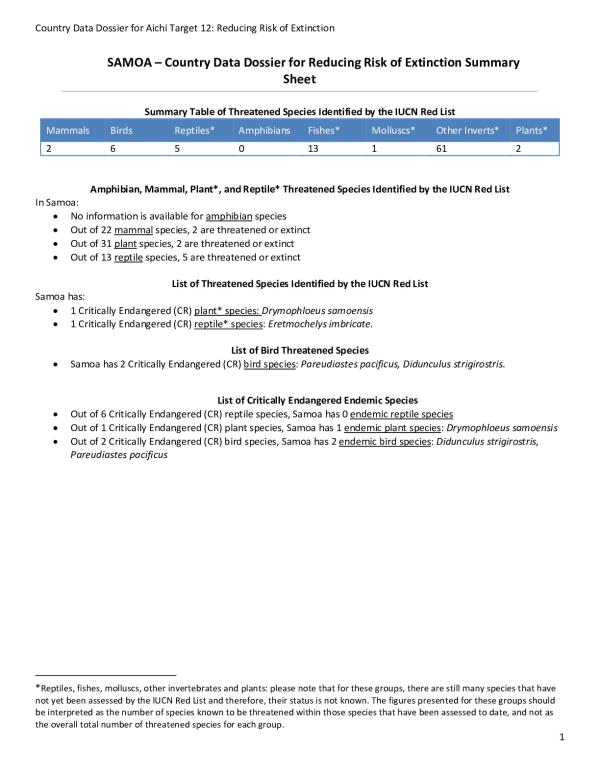 Country Data Dossier for Aichi Target 12: Reducing Risk of Extinction

SAMOA – Country Data Dossier for Reducing Risk of Extinction Summary Sheet

Summary Table of Threatened Species Identified by the IUCN Red List

| Mammals | Birds | Reptiles* | Amphibians | Fishes* | Molluscs* | Other Inverts* | Plants* |
|---|---|---|---|---|---|---|---|
| 2 | 6 | 5 | 0 | 13 | 1 | 61 | 2 |

Amphibian, Mammal, Plant*, and Reptile* Threatened Species Identified by the IUCN Red List

In Samoa:
• No information is available for amphibian species
• Out of 22 mammal species, 2 are threatened or extinct
• Out of 31 plant species, 2 are threatened or extinct
• Out of 13 reptile species, 5 are threatened or extinct

List of Threatened Species Identified by the IUCN Red List

Samoa has:
• 1 Critically Endangered (CR) plant* species: Drymophloeus samoensis
• 1 Critically Endangered (CR) reptile* species: Eretmochelys imbricate.

List of Bird Threatened Species

• Samoa has 2 Critically Endangered (CR) bird species: Pareudiastes pacificus, Didunculus strigirostris.

List of Critically Endangered Endemic Species

• Out of 6 Critically Endangered (CR) reptile species, Samoa has 0 endemic reptile species
• Out of 1 Critically Endangered (CR) plant species, Samoa has 1 endemic plant species: Drymophloeus samoensis
• Out of 2 Critically Endangered (CR) bird species, Samoa has 2 endemic bird species: Didunculus strigirostris, Pareudiastes pacificus

*Reptiles, fishes, molluscs, other invertebrates and plants: please note that for these groups, there are still many species that have not yet been assessed by the IUCN Red List and therefore, their status is not known. The figures presented for these groups should be interpreted as the number of species known to be threatened within those species that have been assessed to date, and not as the overall total number of threatened species for each group.

1